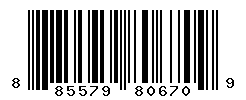 8 85579 80670 9